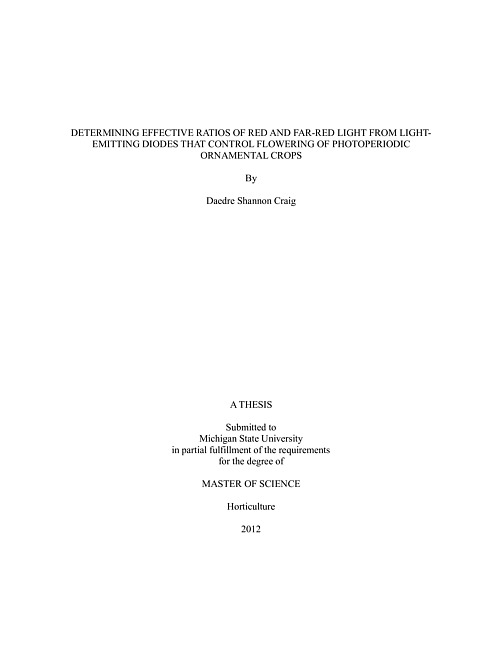 DETERMINING EFFECTIVE RATIOS OF RED AND FAR-RED LIGHT FROM LIGHT-EMITTING DIODES THAT CONTROL FLOWERING OF PHOTOPERIODIC ORNAMENTAL CROPS

By

Daedre Shannon Craig

A THESIS

Submitted to
Michigan State University
in partial fulfillment of the requirements
for the degree of

MASTER OF SCIENCE

Horticulture

2012